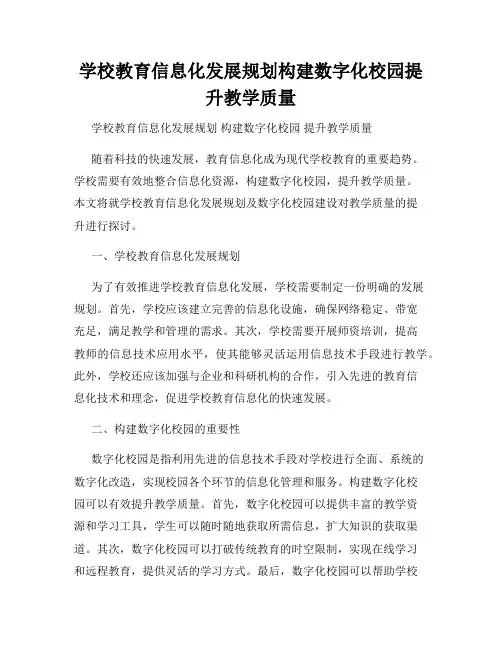 学校教育信息化发展规划构建数字化校园提升教学质量

学校教育信息化发展规划 构建数字化校园 提升教学质量

随着科技的快速发展，教育信息化成为现代学校教育的重要趋势。学校需要有效地整合信息化资源，构建数字化校园，提升教学质量。本文将就学校教育信息化发展规划及数字化校园建设对教学质量的提升进行探讨。

一、学校教育信息化发展规划

为了有效推进学校教育信息化发展，学校需要制定一份明确的发展规划。首先，学校应该建立完善的信息化设施，确保网络稳定、带宽充足，满足教学和管理的需求。其次，学校需要开展师资培训，提高教师的信息技术应用水平，使其能够灵活运用信息技术手段进行教学。此外，学校还应该加强与企业和科研机构的合作，引入先进的教育信息化技术和理念，促进学校教育信息化的快速发展。

二、构建数字化校园的重要性

数字化校园是指利用先进的信息技术手段对学校进行全面、系统的数字化改造，实现校园各个环节的信息化管理和服务。构建数字化校园可以有效提升教学质量。首先，数字化校园可以提供丰富的教学资源和学习工具，学生可以随时随地获取所需信息，扩大知识的获取渠道。其次，数字化校园可以打破传统教育的时空限制，实现在线学习和远程教育，提供灵活的学习方式。最后，数字化校园可以帮助学校